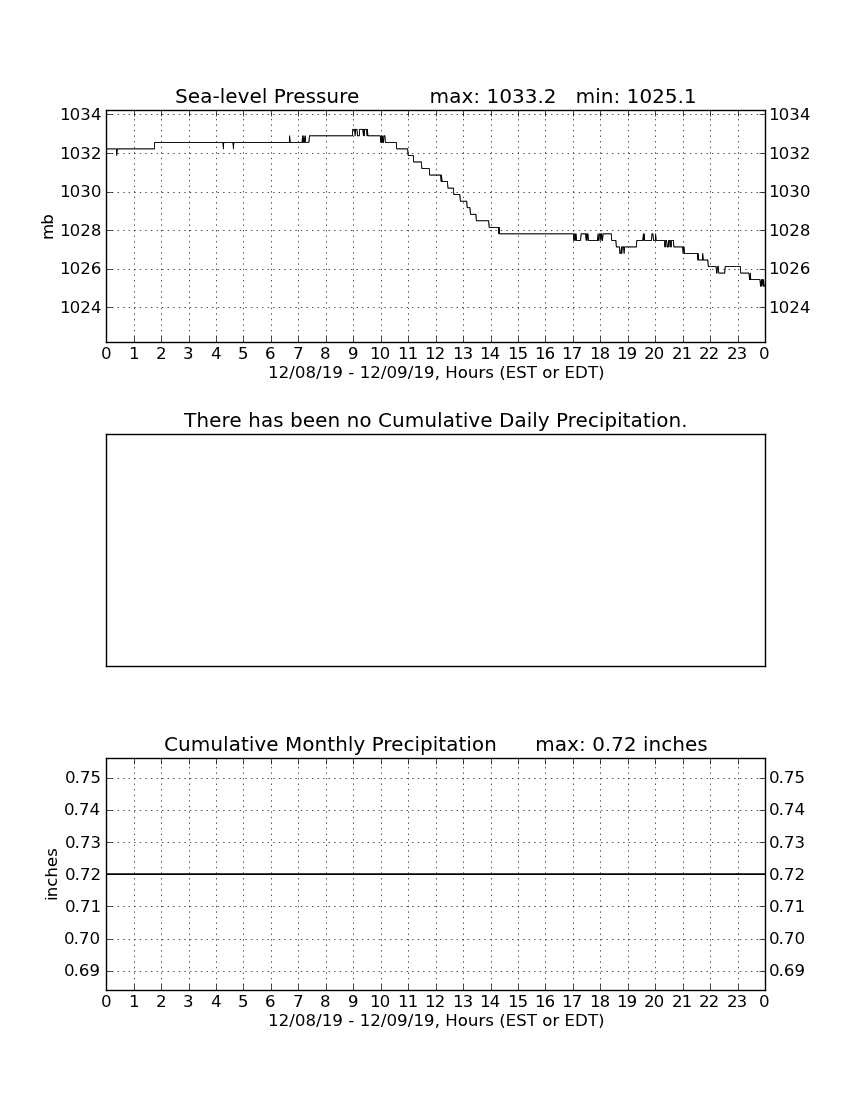 Sea-level Pressure max: 1033.2 min: 1025.1

mb

1034
1032
1030
1028
1026
1024

1034
1032
1030
1028
1026
1024

0 1 2 3 4 5 6 7 8 9 10 11 12 13 14 15 16 17 18 19 20 21 22 23 0
12/08/19 - 12/09/19, Hours (EST or EDT)

There has been no Cumulative Daily Precipitation.

Cumulative Monthly Precipitation max: 0.72 inches

inches

0.75
0.74
0.73
0.72
0.71
0.70
0.69

0.75
0.74
0.73
0.72
0.71
0.70
0.69

0 1 2 3 4 5 6 7 8 9 10 11 12 13 14 15 16 17 18 19 20 21 22 23 0
12/08/19 - 12/09/19, Hours (EST or EDT)